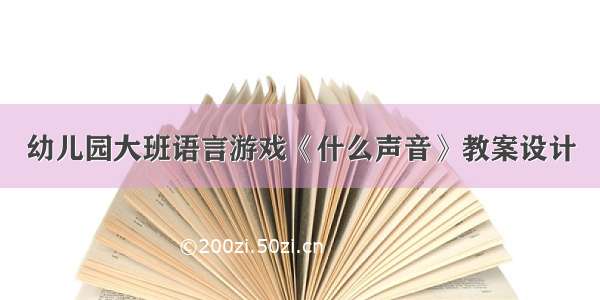 幼儿园大班语言游戏《什么声音》教案设计

©200zi.50zi.cn